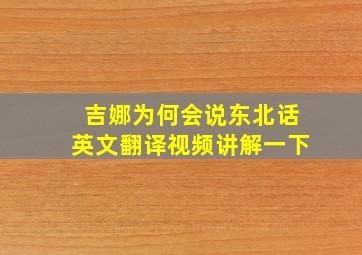 吉娜为何会说东北话
英文翻译视频讲解一下